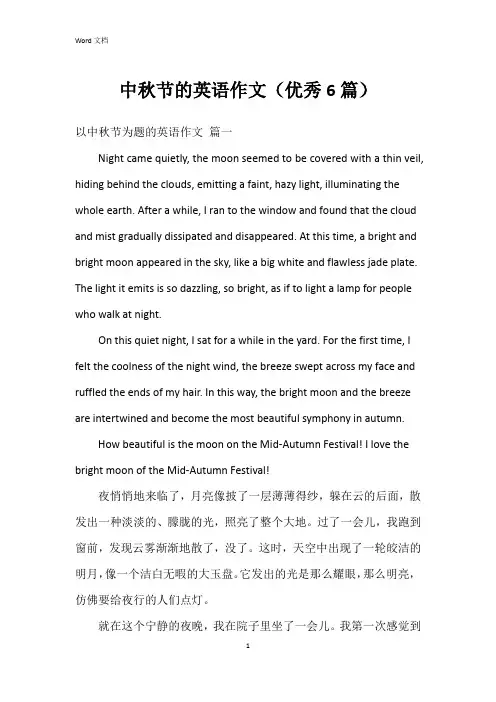 Word 文档

中秋节的英语作文（优秀 6 篇）

以中秋节为题的英语作文 篇一

Night came quietly, the moon seemed to be covered with a thin veil, hiding behind the clouds, emitting a faint, hazy light, illuminating the whole earth. After a while, I ran to the window and found that the cloud and mist gradually dissipated and disappeared. At this time, a bright and bright moon appeared in the sky, like a big white and flawless jade plate. The light it emits is so dazzling, so bright, as if to light a lamp for people who walk at night.

On this quiet night, I sat for a while in the yard. For the first time, I felt the coolness of the night wind, the breeze swept across my face and ruffled the ends of my hair. In this way, the bright moon and the breeze are intertwined and become the most beautiful symphony in autumn.

How beautiful is the moon on the Mid-Autumn Festival! I love the bright moon of the Mid-Autumn Festival!

夜悄悄地来临了，月亮像披了一层薄薄得纱，躲在云的后面，散发出一种淡淡的、朦胧的光，照亮了整个大地。过了一会儿，我跑到窗前，发现云雾渐渐地散了，没了。这时，天空中出现了一轮皎洁的明月，像一个洁白无暇的大玉盘。它发出的光是那么耀眼，那么明亮，仿佛要给夜行的人们点灯。

就在这个宁静的夜晚，我在院子里坐了一会儿。我第一次感觉到

1